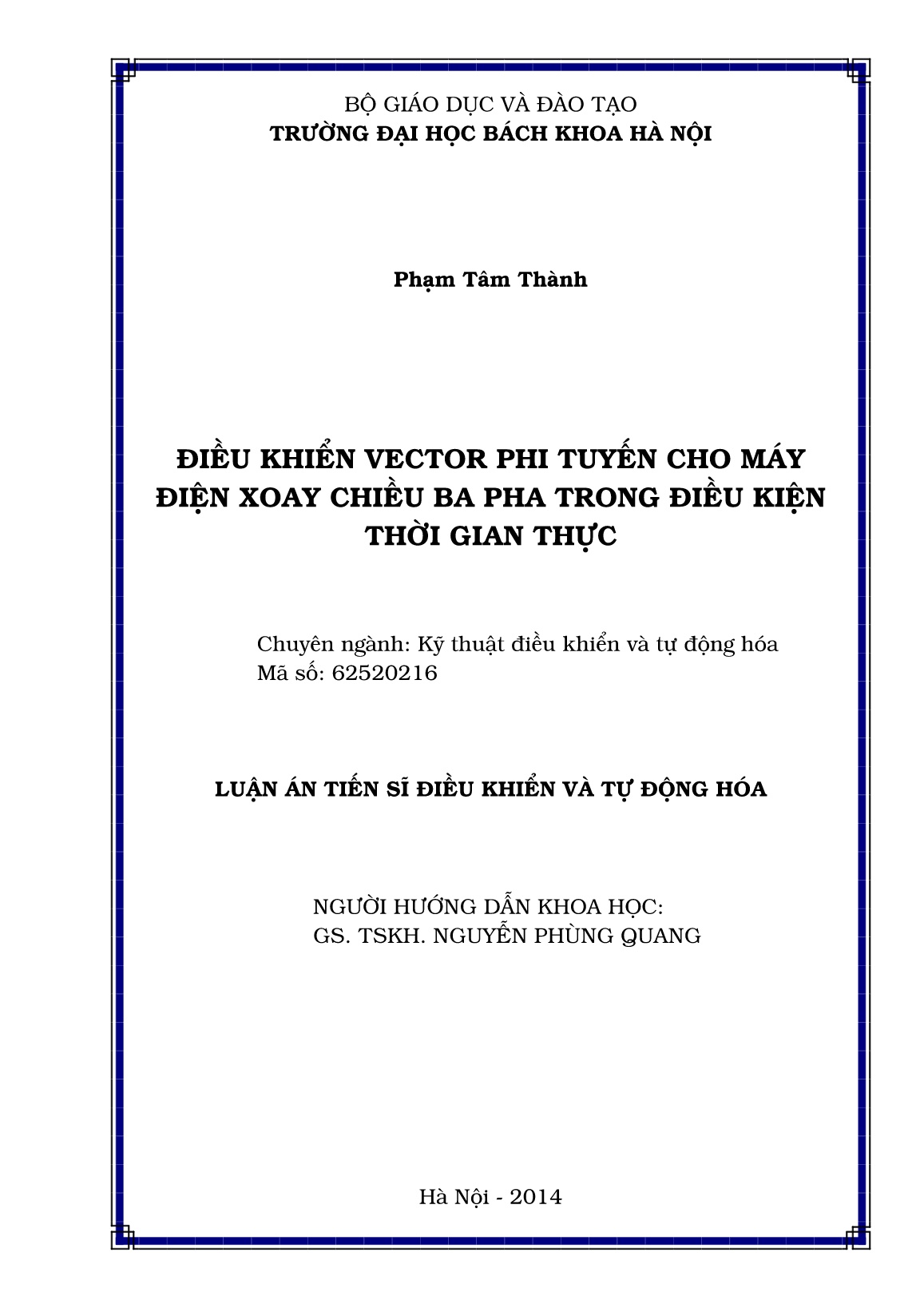 BỘ GIÁO DỤC VÀ ĐÀO TẠO
TRƯỜNG ĐẠI HỌC BÁCH KHOA HÀ NỘI

Phạm Tâm Thành

ĐIỀU KHIỂN VECTOR PHI TUYẾN CHO MÁY ĐIỆN XOAY CHIỀU BA PHA TRONG ĐIỀU KIỆN THỜI GIAN THỰC

Chuyên ngành: Kỹ thuật điều khiển và tự động hóa
Mã số: 62520216

LUẬN ÁN TIẾN SĨ ĐIỀU KHIỂN VÀ TỰ ĐỘNG HÓA

NGƯỜI HƯỚNG DẪN KHOA HỌC:
GS. TSKH. NGUYỄN PHÙNG QUANG

Hà Nội - 2014